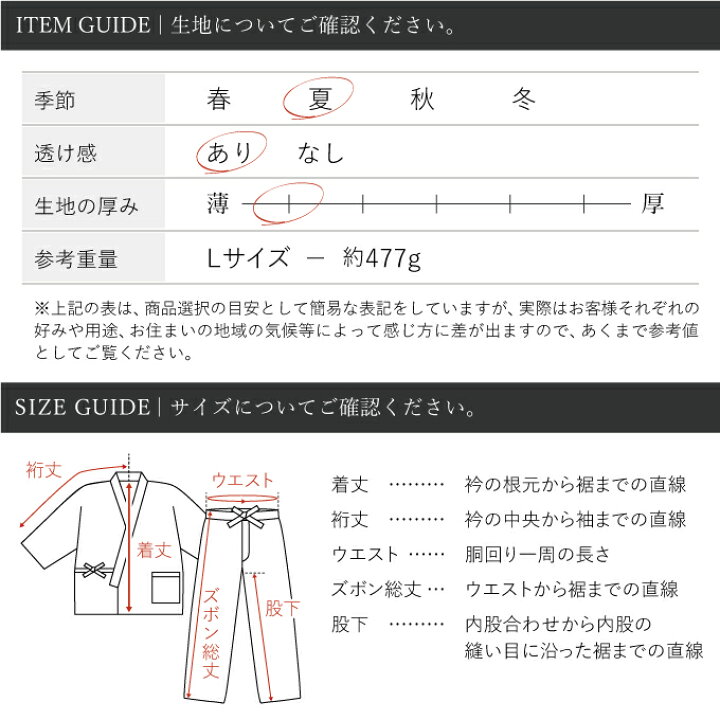 ITEM GUIDE | 生地についてご確認ください。

| 季節 | 春　夏　秋　冬 |
|---|---|
| 透け感 | あり　なし |
| 生地の厚み | 薄　厚 |
| 参考重量 | Lサイズ － 約477g |

※上記の表は、商品選択の目安として簡易な表記をしていますが、実際はお客様それぞれの好みや用途、お住まいの地域の気候等によって感じ方に差が出ますので、あくまで参考値としてご覧ください。

SIZE GUIDE | サイズについてご確認ください。

裄丈
ウエスト
着丈
ズボン総丈
股下

着丈 ……… 衿の根元から裾までの直線
裄丈 ……… 衿の中央から袖までの直線
ウエスト …… 胴回り一周の長さ
ズボン総丈 … ウエストから裾までの直線
股下 ……… 内股合わせから内股の縫い目に沿った裾までの直線